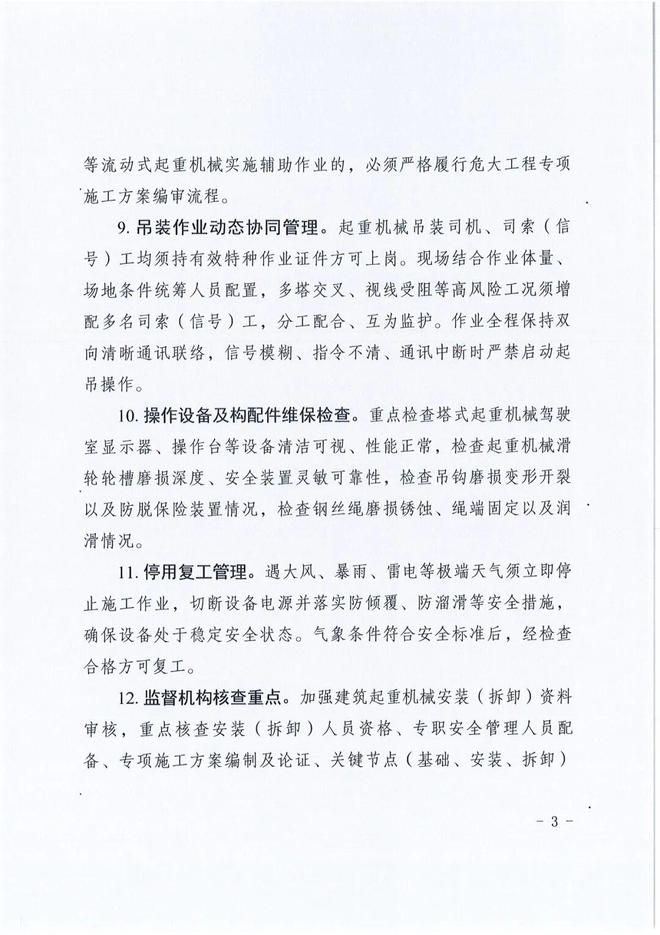 等流动式起重机械实施辅助作业的，必须严格履行危大工程专项施工方案编审流程。

9.吊装作业动态协同管理。起重机械吊装司机、司索（信号）工均须持有效特种作业证件方可上岗。现场结合作业体量、场地条件统筹人员配置，多塔交叉、视线受阻等高风险工况须增配多名司索（信号）工，分工配合、互为监护。作业全程保持双向清晰通讯联络，信号模糊、指令不清、通讯中断时严禁启动起吊操作。

10.操作设备及构配件维保检查。重点检查塔式起重机械驾驶室显示器、操作台等设备清洁可视、性能正常，检查起重机械滑轮轮槽磨损深度、安全装置灵敏可靠性，检查吊钩磨损变形开裂以及防脱保险装置情况，检查钢丝绳磨损锈蚀、绳端固定以及润滑情况。

11.停用复工管理。遇大风、暴雨、雷电等极端天气须立即停止施工作业，切断设备电源并落实防倾覆、防溜滑等安全措施，确保设备处于稳定安全状态。气象条件符合安全标准后，经检查合格方可复工。

12.监督机构核查重点。加强建筑起重机械安装（拆卸）资料审核，重点核查安装（拆卸）人员资格、专职安全管理人员配备、专项施工方案编制及论证、关键节点（基础、安装、拆卸）

- 3 -